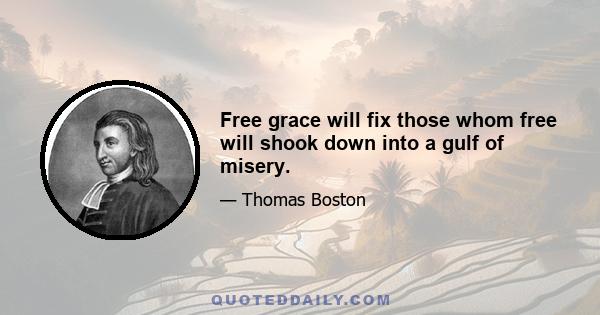 Free grace will fix those whom free will shook down into a gulf of misery.

— Thomas Boston

QUOTEDDAILY.COM